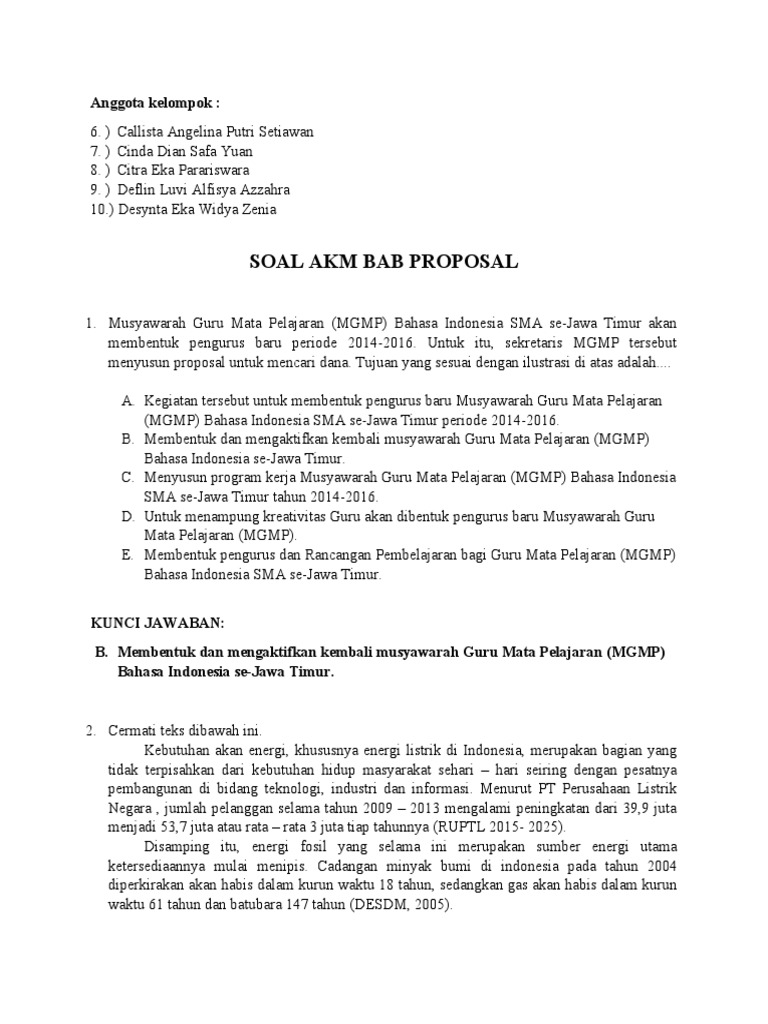 Anggota kelompok :

6. ) Callista Angelina Putri Setiawan
7. ) Cinda Dian Safa Yuan
8. ) Citra Eka Parariswara
9. ) Deflin Luvi Alfisya Azzahra
10.) Desynta Eka Widya Zenia

SOAL AKM BAB PROPOSAL

1. Musyawarah Guru Mata Pelajaran (MGMP) Bahasa Indonesia SMA se-Jawa Timur akan membentuk pengurus baru periode 2014-2016. Untuk itu, sekretaris MGMP tersebut menyusun proposal untuk mencari dana. Tujuan yang sesuai dengan ilustrasi di atas adalah....

A. Kegiatan tersebut untuk membentuk pengurus baru Musyawarah Guru Mata Pelajaran (MGMP) Bahasa Indonesia SMA se-Jawa Timur periode 2014-2016.
B. Membentuk dan mengaktifkan kembali musyawarah Guru Mata Pelajaran (MGMP) Bahasa Indonesia se-Jawa Timur.
C. Menyusun program kerja Musyawarah Guru Mata Pelajaran (MGMP) Bahasa Indonesia SMA se-Jawa Timur tahun 2014-2016.
D. Untuk menampung kreativitas Guru akan dibentuk pengurus baru Musyawarah Guru Mata Pelajaran (MGMP).
E. Membentuk pengurus dan Rancangan Pembelajaran bagi Guru Mata Pelajaran (MGMP) Bahasa Indonesia SMA se-Jawa Timur.

KUNCI JAWABAN:

B. Membentuk dan mengaktifkan kembali musyawarah Guru Mata Pelajaran (MGMP) Bahasa Indonesia se-Jawa Timur.

2. Cermati teks dibawah ini.
Kebutuhan akan energi, khususnya energi listrik di Indonesia, merupakan bagian yang tidak terpisahkan dari kebutuhan hidup masyarakat sehari – hari seiring dengan pesatnya pembangunan di bidang teknologi, industri dan informasi. Menurut PT Perusahaan Listrik Negara , jumlah pelanggan selama tahun 2009 – 2013 mengalami peningkatan dari 39,9 juta menjadi 53,7 juta atau rata – rata 3 juta tiap tahunnya (RUPTL 2015- 2025).
Disamping itu, energi fosil yang selama ini merupakan sumber energi utama ketersediaannya mulai menipis. Cadangan minyak bumi di indonesia pada tahun 2004 diperkirakan akan habis dalam kurun waktu 18 tahun, sedangkan gas akan habis dalam kurun waktu 61 tahun dan batubara 147 tahun (DESDM, 2005).